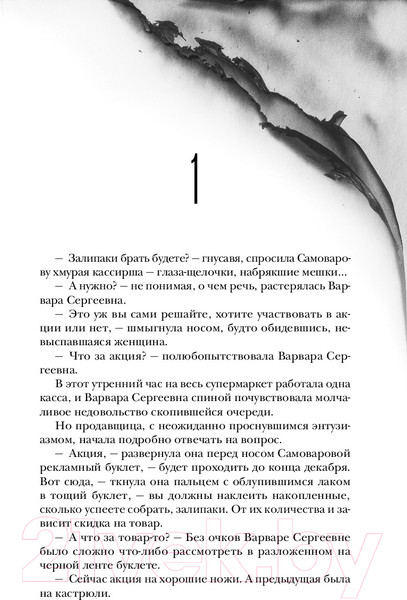 1

— Залипаки брать будете? — гнусавя, спросила Самоварову хмурая кассирша — глаза-щелочки, набрякшие мешки...

— А нужно? — не понимая, о чем речь, растерялась Варвара Сергеевна.

— Это уж вы сами решайте, хотите участвовать в акции или нет, — шмыгнула носом, будто обидевшись, невыспавшаяся женщина.

— Что за акция? — полюбопытствовала Варвара Сергеевна.

В этот утренний час на весь супермаркет работала одна касса, и Варвара Сергеевна спиной почувствовала молчаливое недовольство скопившейся очереди.

Но продавщица, с неожиданно проснувшимся энтузиазмом, начала подробно отвечать на вопрос.

— Акция, — развернула она перед носом Самоваровой рекламный буклет, — будет проходить до конца декабря. Вот сюда, — ткнула она пальцем с облупившимся лаком в тощий буклет, — вы должны наклеить накопленные, сколько успеете собрать, залипаки. От их количества и зависит скидка на товар.

— А что за товар-то? — Без очков Варваре Сергеевне было сложно что-либо рассмотреть в разложенном на черной ленте буклете.

— Сейчас акция на хорошие ножи. А предыдущая была на кастрюли.

21vek.by